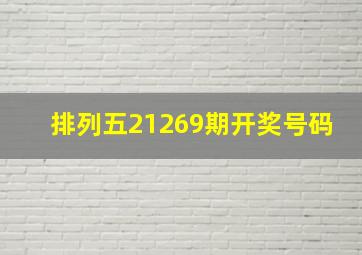 排列五21269期开奖号码